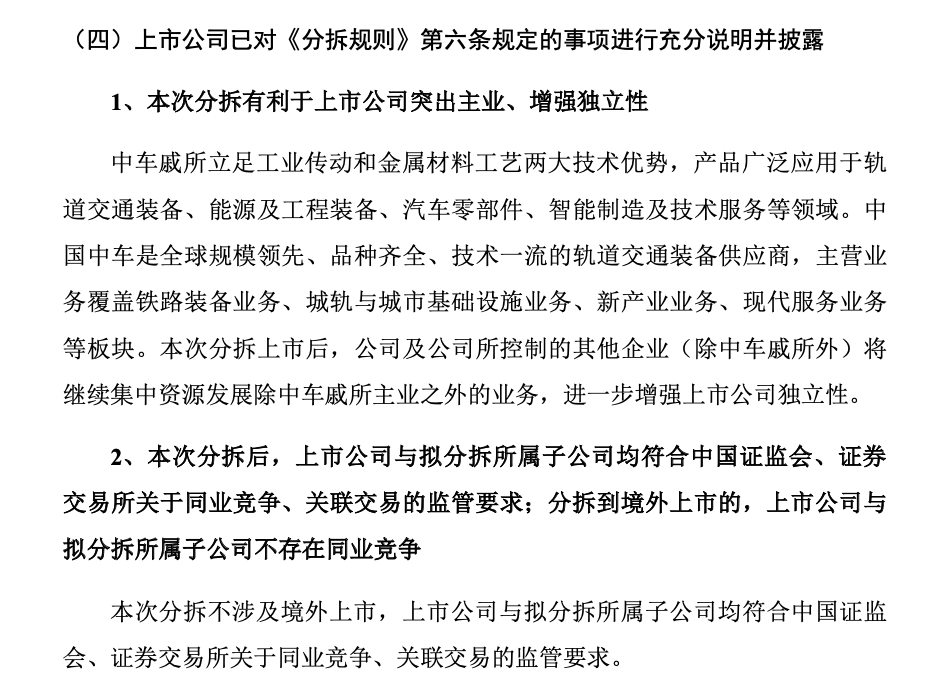 （四）上市公司已对《分拆规则》第六条规定的事项进行充分说明并披露

1、本次分拆有利于上市公司突出主业、增强独立性

中车戚所立足工业传动和金属材料工艺两大技术优势，产品广泛应用于轨道交通装备、能源及工程装备、汽车零部件、智能制造及技术服务等领域。中国中车是全球规模领先、品种齐全、技术一流的轨道交通装备供应商，主营业务覆盖铁路装备业务、城轨与城市基础设施业务、新产业业务、现代服务业务等板块。本次分拆上市后，公司及公司所控制的其他企业（除中车戚所外）将继续集中资源发展除中车戚所主业之外的业务，进一步增强上市公司独立性。

2、本次分拆后，上市公司与拟分拆所属子公司均符合中国证监会、证券交易所关于同业竞争、关联交易的监管要求；分拆到境外上市的，上市公司与拟分拆所属子公司不存在同业竞争

本次分拆不涉及境外上市，上市公司与拟分拆所属子公司均符合中国证监会、证券交易所关于同业竞争、关联交易的监管要求。